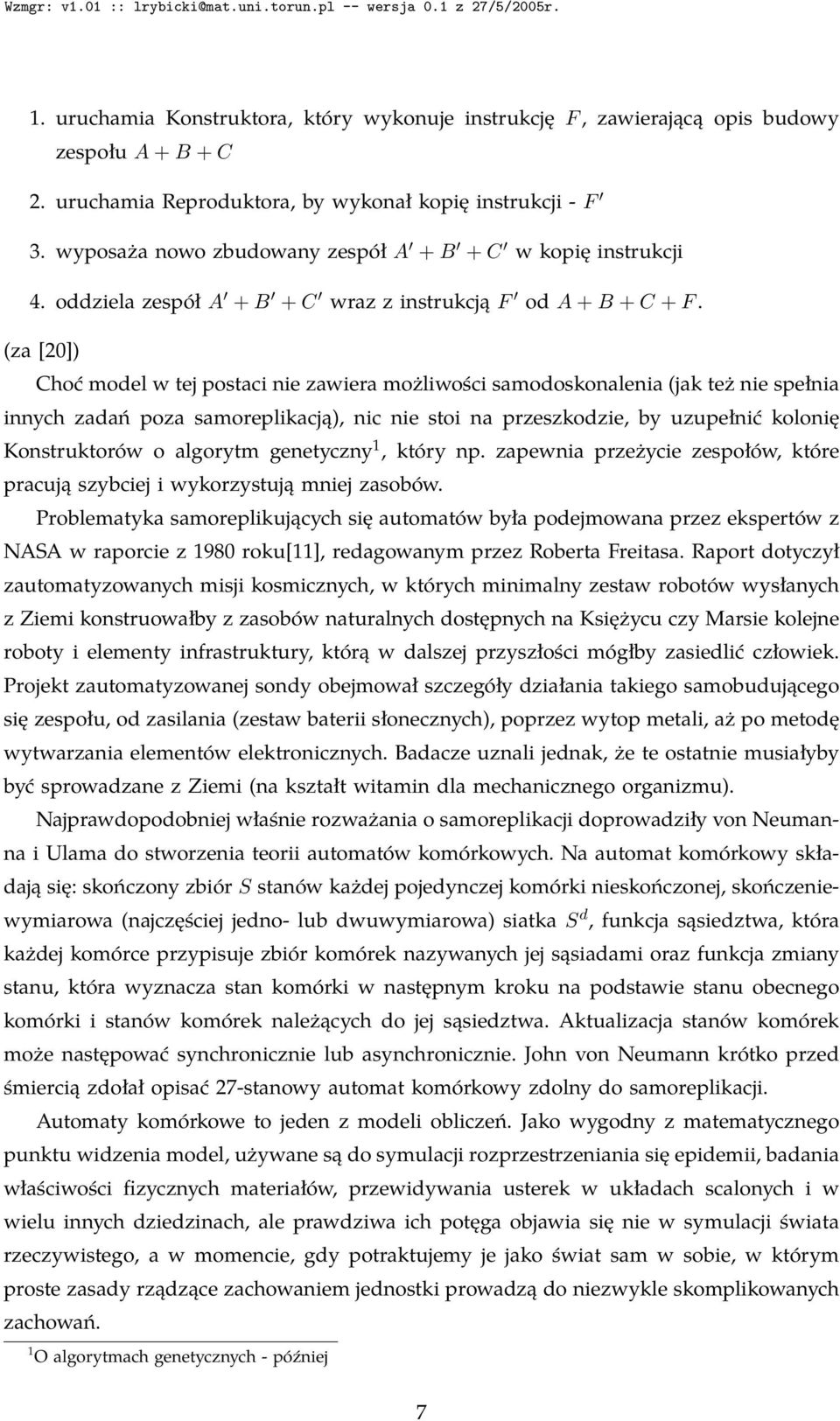 Wzmgr: v1.01 :: lrybicki@mat.uni.torun.pl -- wersja 0.1 z 27/5/2005r.

1. uruchamia Konstruktora, który wykonuje instrukcję $F$, zawierającą opis budowy zespołu $A + B + C$

2. uruchamia Reproduktora, by wykonał kopię instrukcji - $F'$

3. wyposaża nowo zbudowany zespół $A' + B' + C'$ w kopię instrukcji

4. oddziela zespół $A' + B' + C'$ wraz z instrukcją $F'$ od $A + B + C + F$.

(za [20])

Choć model w tej postaci nie zawiera możliwości samodoskonalenia (jak też nie spełnia innych zadań poza samoreplikacją), nic nie stoi na przeszkodzie, by uzupełnić kolonię Konstruktorów o algorytm genetyczny$^1$, który np. zapewnia przeżycie zespołów, które pracują szybciej i wykorzystują mniej zasobów.

Problematyka samoreplikujących się automatów była podejmowana przez ekspertów z NASA w raporcie z 1980 roku[11], redagowanym przez Roberta Freitasa. Raport dotyczył zautomatyzowanych misji kosmicznych, w których minimalny zestaw robotów wysłanych z Ziemi konstruowałby z zasobów naturalnych dostępnych na Księżycu czy Marsie kolejne roboty i elementy infrastruktury, którą w dalszej przyszłości mógłby zasiedlić człowiek. Projekt zautomatyzowanej sondy obejmował szczegóły działania takiego samobudującego się zespołu, od zasilania (zestaw baterii słonecznych), poprzez wytop metali, aż po metodę wytwarzania elementów elektronicznych. Badacze uznali jednak, że te ostatnie musiałyby być sprowadzane z Ziemi (na kształt witamin dla mechanicznego organizmu).

Najprawdopodobniej właśnie rozważania o samoreplikacji doprowadziły von Neumanna i Ulama do stworzenia teorii automatów komórkowych. Na automat komórkowy składają się: skończony zbiór $S$ stanów każdej pojedynczej komórki nieskończonej, skończeniewymiarowa (najczęściej jedno- lub dwuwymiarowa) siatka $S^d$, funkcja sąsiedztwa, która każdej komórce przypisuje zbiór komórek nazywanych jej sąsiadami oraz funkcja zmiany stanu, która wyznacza stan komórki w następnym kroku na podstawie stanu obecnego komórki i stanów komórek należących do jej sąsiedztwa. Aktualizacja stanów komórek może następować synchronicznie lub asynchronicznie. John von Neumann krótko przed śmiercią zdołał opisać 27-stanowy automat komórkowy zdolny do samoreplikacji.

Automaty komórkowe to jeden z modeli obliczeń. Jako wygodny z matematycznego punktu widzenia model, używane są do symulacji rozprzestrzeniania się epidemii, badania właściwości fizycznych materiałów, przewidywania usterek w układach scalonych i w wielu innych dziedzinach, ale prawdziwa ich potęga objawia się nie w symulacji świata rzeczywistego, a w momencie, gdy potraktujemy je jako świat sam w sobie, w którym proste zasady rządzące zachowaniem jednostki prowadzą do niezwykle skomplikowanych zachowań.

$^1$O algorytmach genetycznych - później

7